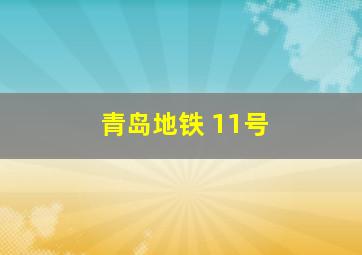 青岛地铁 11号